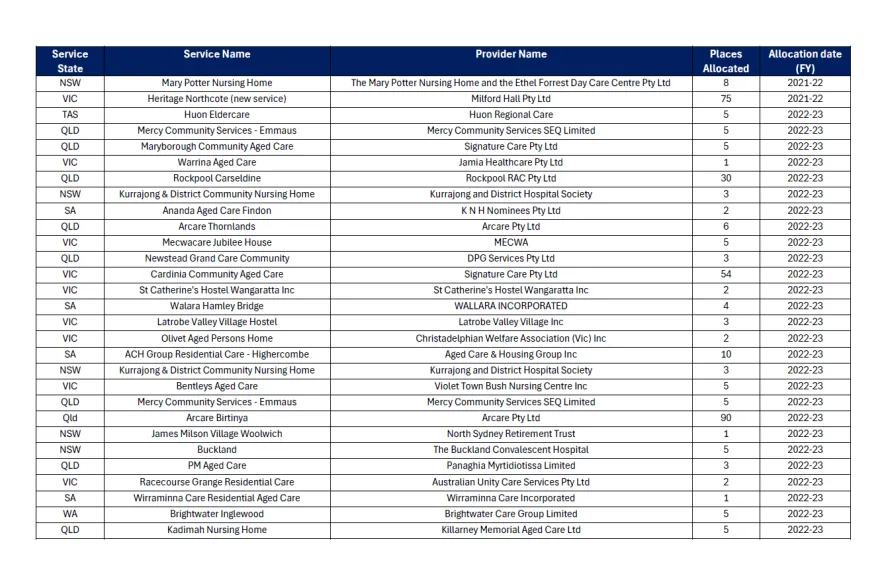 | Service State | Service Name | Provider Name | Places Allocated | Allocation date (FY) |
|---|---|---|---|---|
| NSW | Mary Potter Nursing Home | The Mary Potter Nursing Home and the Ethel Forrest Day Care Centre Pty Ltd | 8 | 2021-22 |
| VIC | Heritage Northcote (new service) | Milford Hall Pty Ltd | 75 | 2021-22 |
| TAS | Huon Eldercare | Huon Regional Care | 5 | 2022-23 |
| QLD | Mercy Community Services - Emmaus | Mercy Community Services SEQ Limited | 5 | 2022-23 |
| QLD | Maryborough Community Aged Care | Signature Care Pty Ltd | 5 | 2022-23 |
| VIC | Warrina Aged Care | Jamia Healthcare Pty Ltd | 1 | 2022-23 |
| QLD | Rockpool Carseldine | Rockpool RAC Pty Ltd | 30 | 2022-23 |
| NSW | Kurrajong & District Community Nursing Home | Kurrajong and District Hospital Society | 3 | 2022-23 |
| SA | Ananda Aged Care Findon | K N H Nominees Pty Ltd | 2 | 2022-23 |
| QLD | Arcare Thornlands | Arcare Pty Ltd | 6 | 2022-23 |
| VIC | Mecwacare Jubilee House | MECWA | 5 | 2022-23 |
| QLD | Newstead Grand Care Community | DPG Services Pty Ltd | 3 | 2022-23 |
| VIC | Cardinia Community Aged Care | Signature Care Pty Ltd | 54 | 2022-23 |
| VIC | St Catherine's Hostel Wangaratta Inc | St Catherine's Hostel Wangaratta Inc | 2 | 2022-23 |
| SA | Walara Hamley Bridge | WALLARA INCORPORATED | 4 | 2022-23 |
| VIC | Latrobe Valley Village Hostel | Latrobe Valley Village Inc | 3 | 2022-23 |
| VIC | Olivet Aged Persons Home | Christadelphian Welfare Association (Vic) Inc | 2 | 2022-23 |
| SA | ACH Group Residential Care - Highercombe | Aged Care & Housing Group Inc | 10 | 2022-23 |
| NSW | Kurrajong & District Community Nursing Home | Kurrajong and District Hospital Society | 3 | 2022-23 |
| VIC | Bentleys Aged Care | Violet Town Bush Nursing Centre Inc | 5 | 2022-23 |
| QLD | Mercy Community Services - Emmaus | Mercy Community Services SEQ Limited | 5 | 2022-23 |
| Qld | Arcare Birtinya | Arcare Pty Ltd | 90 | 2022-23 |
| NSW | James Milson Village Woolwich | North Sydney Retirement Trust | 1 | 2022-23 |
| NSW | Buckland | The Buckland Convalescent Hospital | 5 | 2022-23 |
| QLD | PM Aged Care | Panaghia Myrtidiotissa Limited | 3 | 2022-23 |
| VIC | Racecourse Grange Residential Care | Australian Unity Care Services Pty Ltd | 2 | 2022-23 |
| SA | Wirraminna Care Residential Aged Care | Wirraminna Care Incorporated | 1 | 2022-23 |
| WA | Brightwater Inglewood | Brightwater Care Group Limited | 5 | 2022-23 |
| QLD | Kadimah Nursing Home | Killarney Memorial Aged Care Ltd | 5 | 2022-23 |